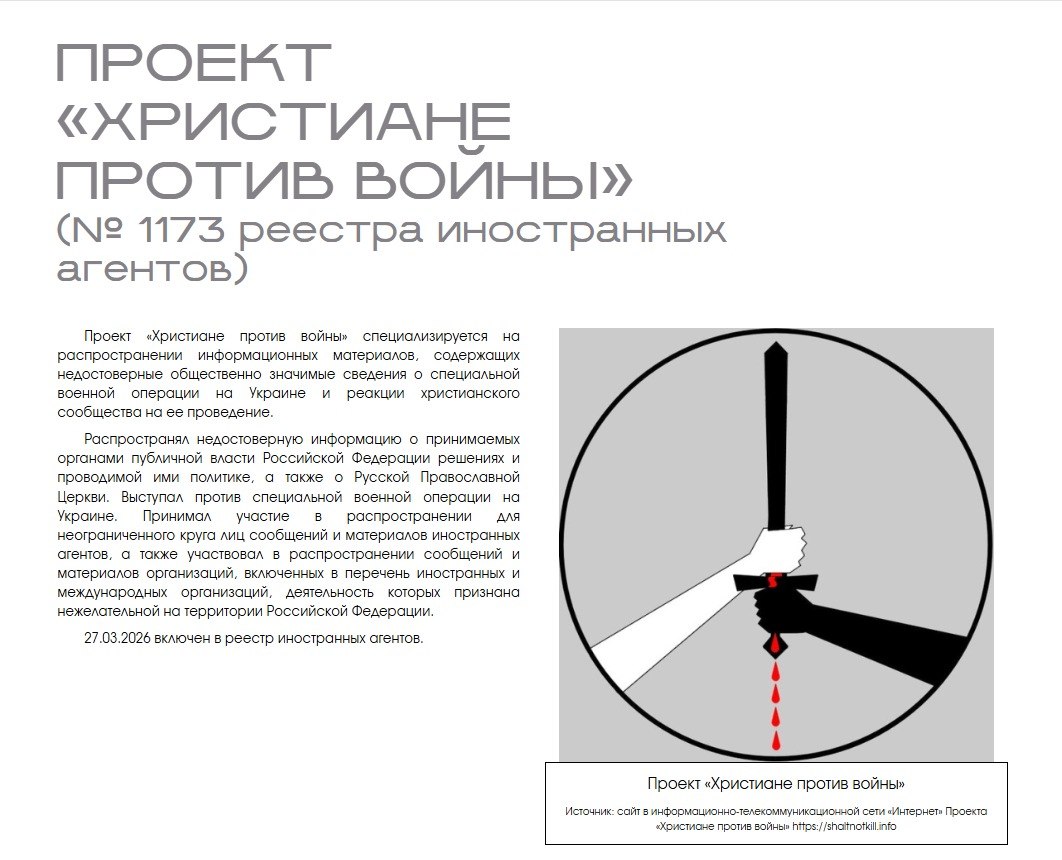 ПРОЕКТ «ХРИСТИАНЕ ПРОТИВ ВОЙНЫ»
(№ 1173 реестра иностранных агентов)

Проект «Христиане против войны» специализируется на распространении информационных материалов, содержащих недостоверные общественно значимые сведения о специальной военной операции на Украине и реакции христианского сообщества на ее проведение.

Распространял недостоверную информацию о принимаемых органами публичной власти Российской Федерации решениях и проводимой ими политике, а также о Русской Православной Церкви. Выступал против специальной военной операции на Украине. Принимал участие в распространении для неограниченного круга лиц сообщений и материалов иностранных агентов, а также участвовал в распространении сообщений и материалов организаций, включенных в перечень иностранных и международных организаций, деятельность которых признана нежелательной на территории Российской Федерации.

27.03.2026 включен в реестр иностранных агентов.

Проект «Христиане против войны»

Источник: сайт в информационно-телекоммуникационной сети «Интернет» Проекта «Христиане против войны» https://shaltnotkill.info